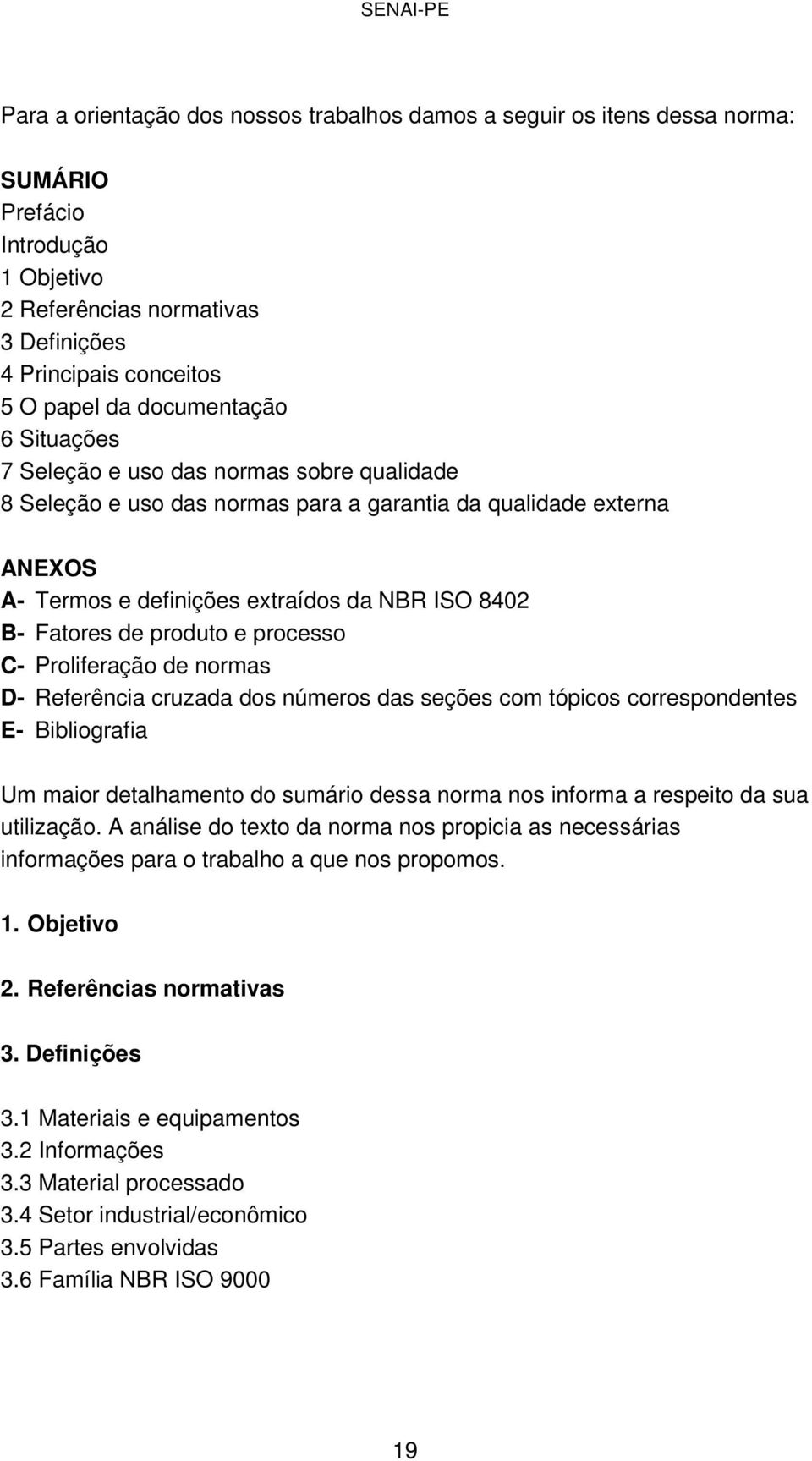 SENAI-PE

Para a orientação dos nossos trabalhos damos a seguir os itens dessa norma:

SUMÁRIO
Prefácio
Introdução
1 Objetivo
2 Referências normativas
3 Definições
4 Principais conceitos
5 O papel da documentação
6 Situações
7 Seleção e uso das normas sobre qualidade
8 Seleção e uso das normas para a garantia da qualidade externa

ANEXOS
A- Termos e definições extraídos da NBR ISO 8402
B- Fatores de produto e processo
C- Proliferação de normas
D- Referência cruzada dos números das seções com tópicos correspondentes
E- Bibliografia

Um maior detalhamento do sumário dessa norma nos informa a respeito da sua utilização. A análise do texto da norma nos propicia as necessárias informações para o trabalho a que nos propomos.

1. Objetivo

2. Referências normativas

3. Definições

3.1 Materiais e equipamentos
3.2 Informações
3.3 Material processado
3.4 Setor industrial/econômico
3.5 Partes envolvidas
3.6 Família NBR ISO 9000

19